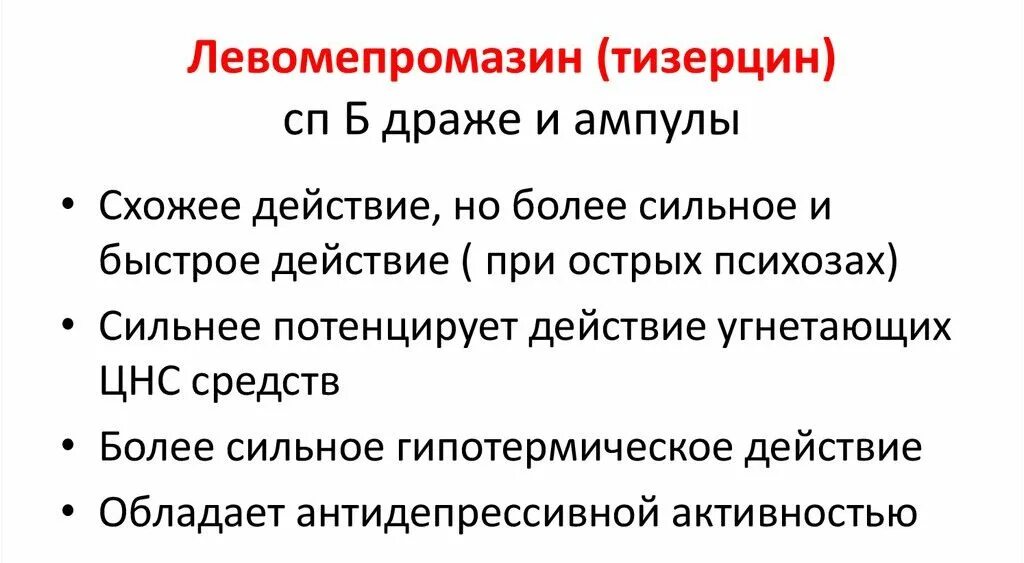 Левомепромазин (тизерцин)
сп Б драже и ампулы

• Схожее действие, но более сильное и быстрое действие ( при острых психозах)
• Сильнее потенцирует действие угнетающих ЦНС средств
• Более сильное гипотермическое действие
• Обладает антидепрессивной активностью